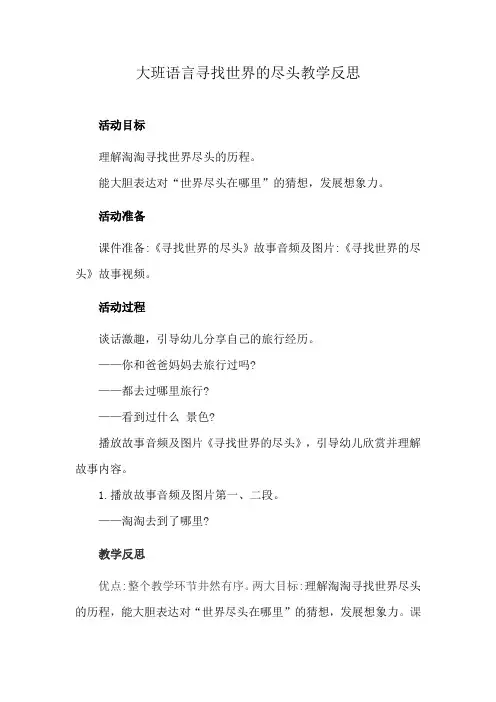 大班语言寻找世界的尽头教学反思

活动目标

理解淘淘寻找世界尽头的历程。

能大胆表达对“世界尽头在哪里”的猜想，发展想象力。

活动准备

课件准备:《寻找世界的尽头》故事音频及图片:《寻找世界的尽头》故事视频。

活动过程

谈话激趣，引导幼儿分享自己的旅行经历。

——你和爸爸妈妈去旅行过吗?

——都去过哪里旅行?

——看到过什么 景色?

播放故事音频及图片《寻找世界的尽头》，引导幼儿欣赏并理解故事内容。

1. 播放故事音频及图片第一、二段。

——淘淘去到了哪里?

教学反思

优点:整个教学环节井然有序。两大目标:理解淘淘寻找世界尽头的历程，能大胆表达对“世界尽头在哪里”的猜想，发展想象力。课